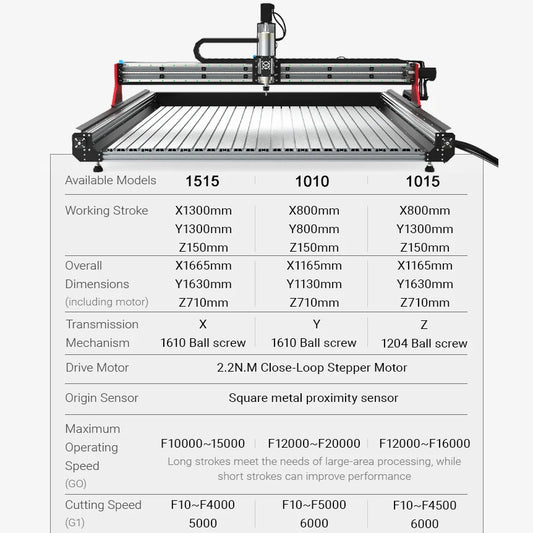 | Available Models | 1515 | 1010 | 1015 |
|---|---|---|---|
| Working Stroke | X1300mm Y1300mm Z150mm | X800mm Y800mm Z150mm | X800mm Y1300mm Z150mm |
| Overall Dimensions (including motor) | X1665mm Y1630mm Z710mm | X1165mm Y1130mm Z710mm | X1165mm Y1630mm Z710mm |
| Transmission Mechanism | X 1610 Ball screw | Y 1610 Ball screw | Z 1204 Ball screw |
| Drive Motor | 2.2N.M Close-Loop Stepper Motor | | |
| Origin Sensor | Square metal proximity sensor | | |
| Maximum Operating Speed (GO) | F10000~15000 | F12000~F20000 | F12000~F16000 |
| | Long strokes meet the needs of large-area processing, while short strokes can improve performance | | |
| Cutting Speed (G1) | F10~F4000 5000 | F10~F5000 6000 | F10~F4500 6000 |